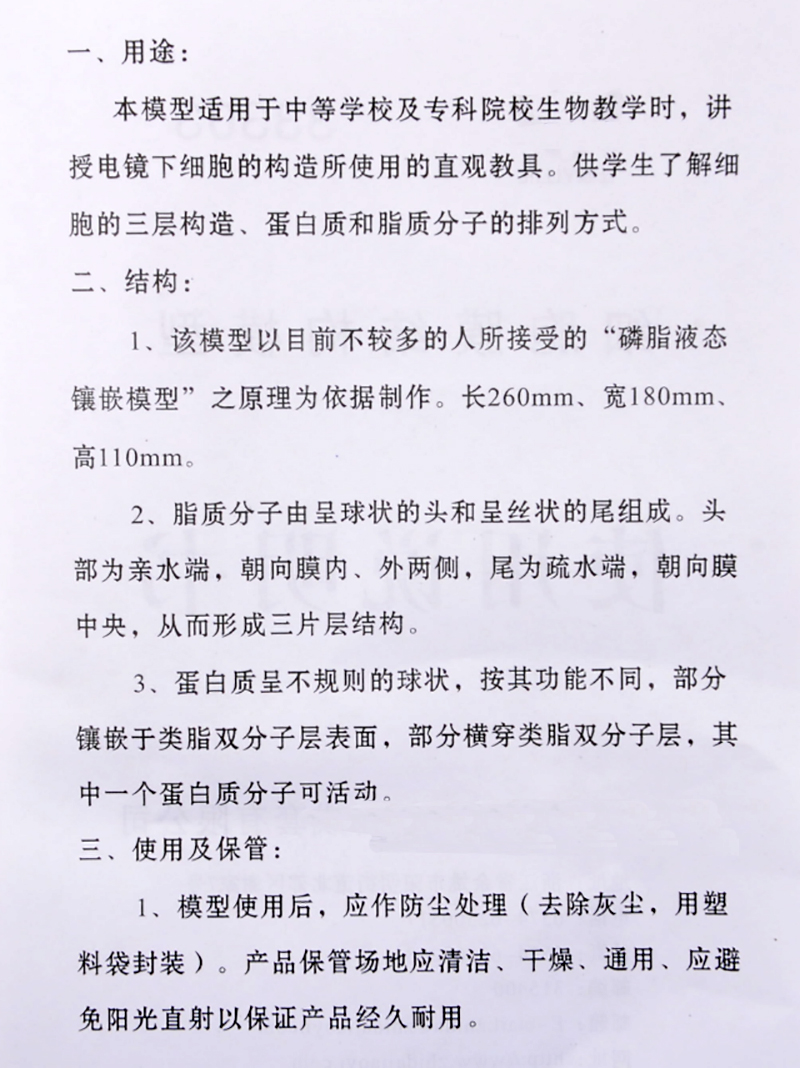 一、用途：

本模型适用于中等学校及专科院校生物教学时，讲授电镜下细胞的构造所使用的直观教具。供学生了解细胞的三层构造、蛋白质和脂质分子的排列方式。

二、结构：

1、该模型以目前不较多的人所接受的“磷脂液态镶嵌模型”之原理为依据制作。长260mm、宽180mm、高110mm。

2、脂质分子由呈球状的头和呈丝状的尾组成。头部为亲水端，朝向膜内、外两侧，尾为疏水端，朝向膜中央，从而形成三片层结构。

3、蛋白质呈不规则的球状，按其功能不同，部分镶嵌于类脂双分子层表面，部分横穿类脂双分子层，其中一个蛋白质分子可活动。

三、使用及保管：

1、模型使用后，应作防尘处理（去除灰尘，用塑料袋封装）。产品保管场地应清洁、干燥、通用、应避免阳光直射以保证产品经久耐用。